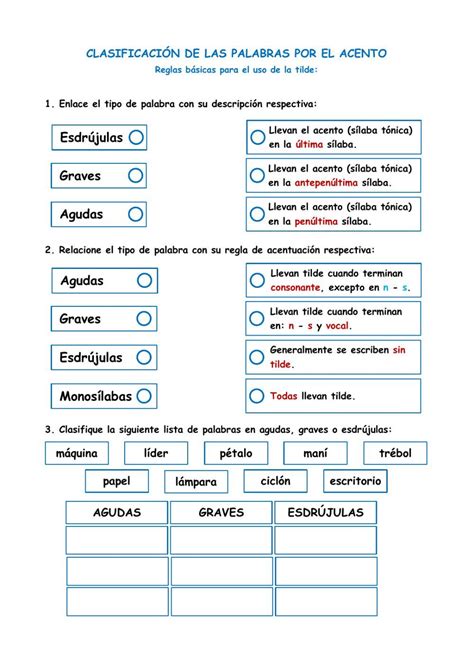 CLASIFICACIÓN DE LAS PALABRAS POR EL ACENTO
Reglas básicas para el uso de la tilde:

1. Enlace el tipo de palabra con su descripción respectiva:

Esdrújulas
Graves
Agudas

Llevan el acento (sílaba tónica) en la última sílaba.
Llevan el acento (sílaba tónica) en la antepenúltima sílaba.
Llevan el acento (sílaba tónica) en la penúltima sílaba.

2. Relacione el tipo de palabra con su regla de acentuación respectiva:

Agudas
Graves
Esdrújulas
Monosílabas

Llevan tilde cuando terminan consonante, excepto en n - s.
Llevan tilde cuando terminan en: n - s y vocal.
Generalmente se escriben sin tilde.
Todas llevan tilde.

3. Clasifique la siguiente lista de palabras en agudas, graves o esdrújulas:

máquina líder pétalo maní trébol
papel lámpara ciclón escritorio

| AGUDAS | GRAVES | ESDRÚJULAS |
|---|---|---|
| | | |
| | | |
| | | |